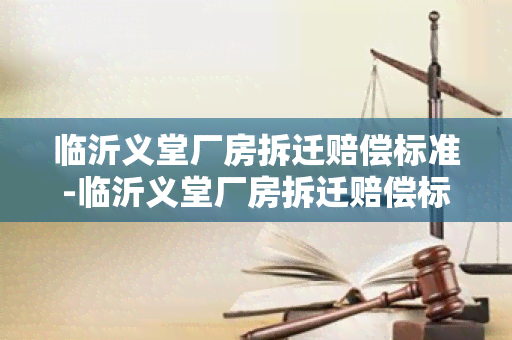 临沂义堂厂房拆迁赔偿标准-临沂义堂厂房拆迁赔偿标